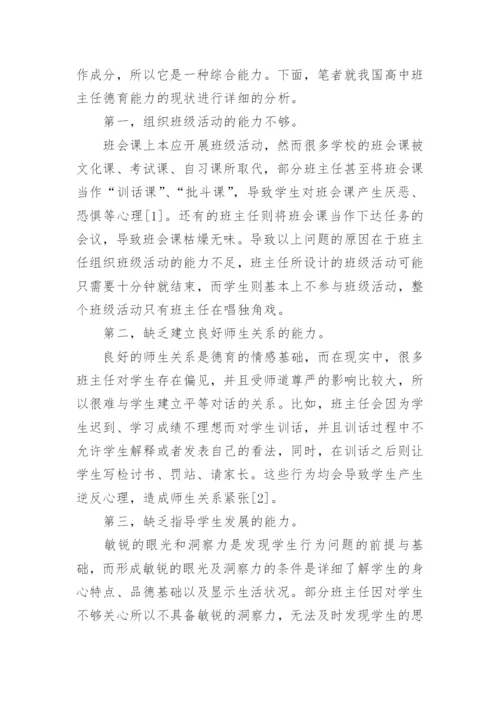 作成分，所以它是一种综合能力。下面，笔者就我国高中班主任德育能力的现状进行详细的分析。

第一，组织班级活动的能力不够。

班会课上本应开展班级活动，然而很多学校的班会课被文化课、考试课、自习课所取代，部分班主任甚至将班会课当作“训话课”、“批斗课”，导致学生对班会课产生厌恶、恐惧等心理[1]。还有的班主任则将班会课当作下达任务的会议，导致班会课枯燥无味。导致以上问题的原因在于班主任组织班级活动的能力不足，班主任所设计的班级活动可能只需要十分钟就结束，而学生则基本上不参与班级活动，整个班级活动只有班主任在唱独角戏。

第二，缺乏建立良好师生关系的能力。

良好的师生关系是德育的情感基础，而在现实中，很多班主任对学生存在偏见，并且受师道尊严的影响比较大，所以很难与学生建立平等对话的关系。比如，班主任会因为学生迟到、学习成绩不理想而对学生训话，并且训话过程中不允许学生解释或者发表自己的看法，同时，在训话之后则让学生写检讨书、罚站、请家长。这些行为均会导致学生产生逆反心理，造成师生关系紧张[2]。

第三，缺乏指导学生发展的能力。

敏锐的眼光和洞察力是发现学生行为问题的前提与基础，而形成敏锐的眼光及洞察力的条件是详细了解学生的身心特点、品德基础以及显示生活状况。部分班主任因对学生不够关心所以不具备敏锐的洞察力，无法及时发现学生的思